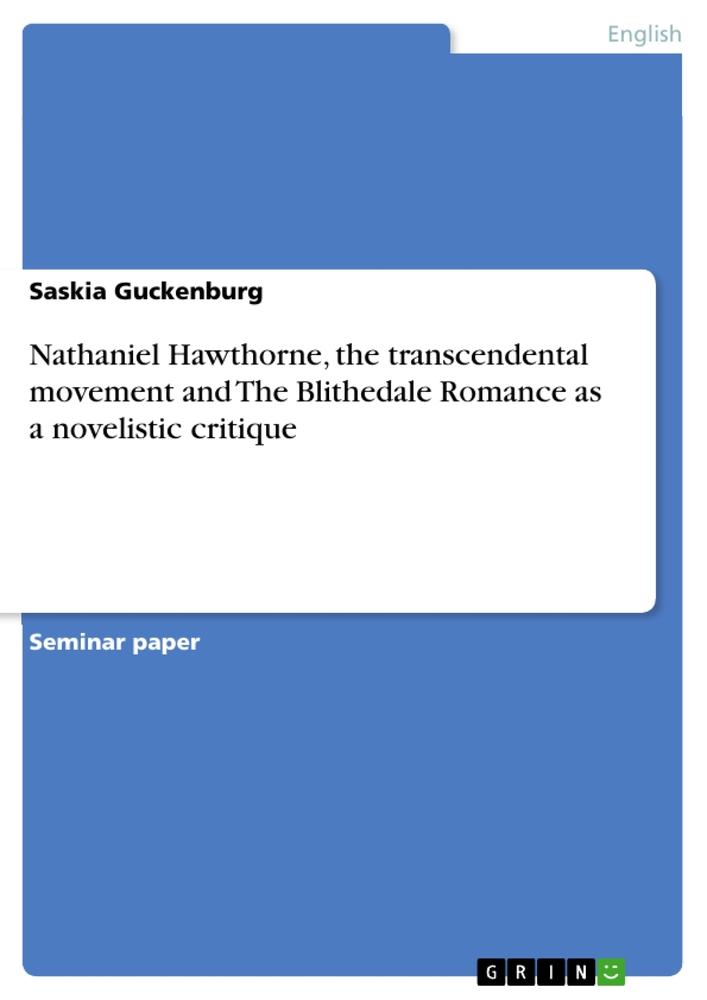 English

Saskia Guckenburg

Nathaniel Hawthorne, the transcendental movement and The Blithedale Romance as a novelistic critique

Seminar paper

GRIN